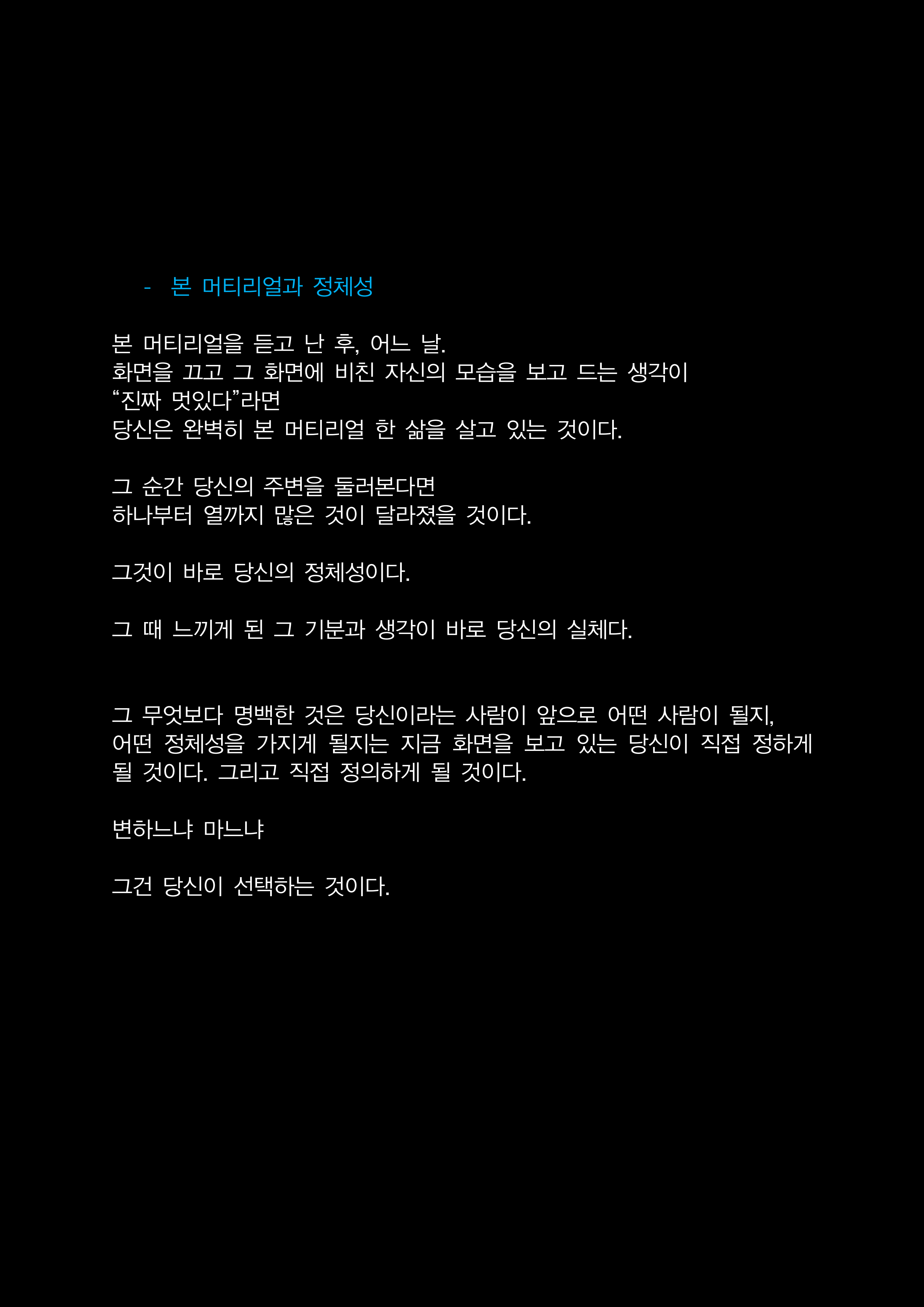 - 본 머티리얼과 정체성

본 머티리얼을 듣고 난 후, 어느 날.
화면을 끄고 그 화면에 비친 자신의 모습을 보고 드는 생각이
“진짜 멋있다”라면
당신은 완벽히 본 머티리얼 한 삶을 살고 있는 것이다.

그 순간 당신의 주변을 둘러본다면
하나부터 열까지 많은 것이 달라졌을 것이다.

그것이 바로 당신의 정체성이다.

그 때 느끼게 된 그 기분과 생각이 바로 당신의 실체다.

그 무엇보다 명백한 것은 당신이라는 사람이 앞으로 어떤 사람이 될지, 어떤 정체성을 가지게 될지는 지금 화면을 보고 있는 당신이 직접 정하게 될 것이다. 그리고 직접 정의하게 될 것이다.

변하느냐 마느냐

그건 당신이 선택하는 것이다.